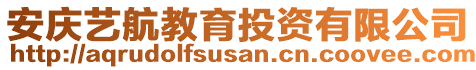 安庆艺航教育投资有限公司
http://aqrudolfsusan.cn.coovee.com